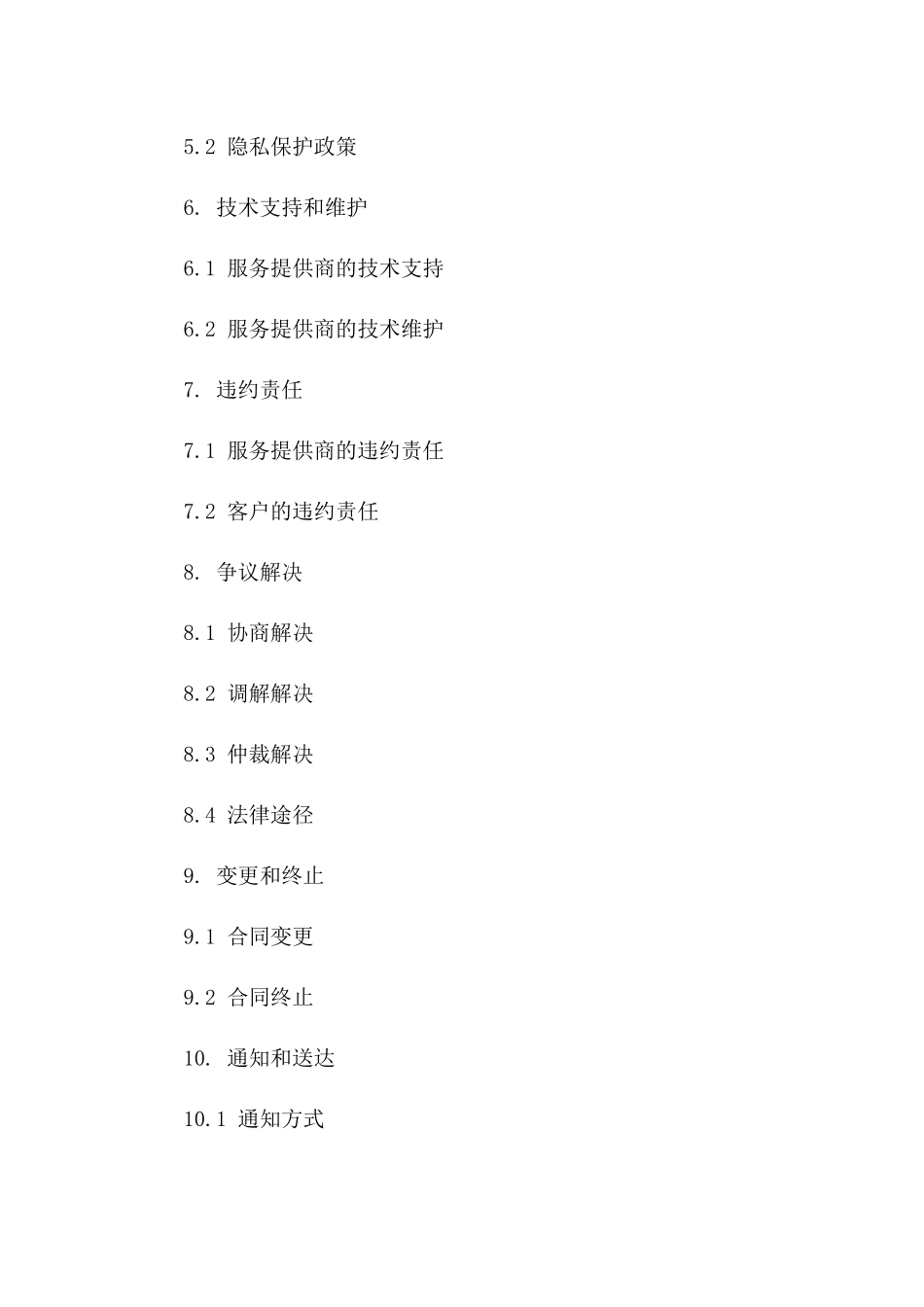 5.2 隐私保护政策

6. 技术支持和维护

6.1 服务提供商的技术支持

6.2 服务提供商的技术维护

7. 违约责任

7.1 服务提供商的违约责任

7.2 客户的违约责任

8. 争议解决

8.1 协商解决

8.2 调解解决

8.3 仲裁解决

8.4 法律途径

9. 变更和终止

9.1 合同变更

9.2 合同终止

10. 通知和送达

10.1 通知方式